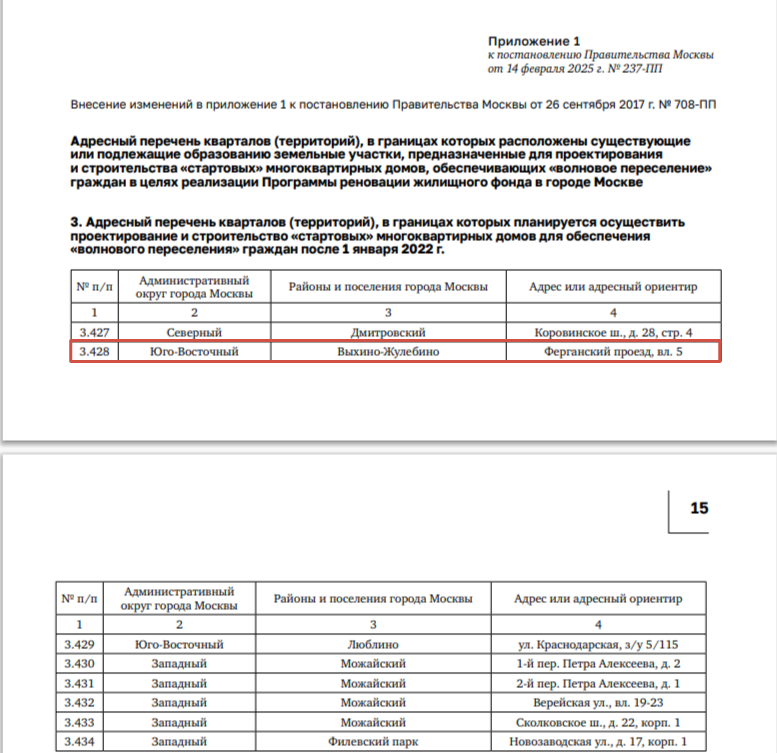 Приложение 1
к постановлению Правительства Москвы
от 14 февраля 2025 г. № 237-ПП

Внесение изменений в приложение 1 к постановлению Правительства Москвы от 26 сентября 2017 г. № 708-ПП

Адресный перечень кварталов (территорий), в границах которых расположены существующие или подлежащие образованию земельные участки, предназначенные для проектирования и строительства «стартовых» многоквартирных домов, обеспечивающих «волновое переселение» граждан в целях реализации Программы реновации жилищного фонда в городе Москве

3. Адресный перечень кварталов (территорий), в границах которых планируется осуществить проектирование и строительство «стартовых» многоквартирных домов для обеспечения «волнового переселения» граждан после 1 января 2022 г.

| № п/п | Административный округ города Москвы | Районы и поселения города Москвы | Адрес или адресный ориентир |
|---|---|---|---|
| 1 | 2 | 3 | 4 |
| 3.427 | Северный | Дмитровский | Коровинское ш., д. 28, стр. 4 |
| 3.428 | Юго-Восточный | Выхино-Жулебино | Ферганский проезд, вл. 5 |

15

| № п/п | Административный округ города Москвы | Районы и поселения города Москвы | Адрес или адресный ориентир |
|---|---|---|---|
| 1 | 2 | 3 | 4 |
| 3.429 | Юго-Восточный | Люблино | ул. Краснодарская, з/у 5/115 |
| 3.430 | Западный | Можайский | 1-й пер. Петра Алексеева, д. 2 |
| 3.431 | Западный | Можайский | 2-й пер. Петра Алексеева, д. 1 |
| 3.432 | Западный | Можайский | Верейская ул., вл. 19-23 |
| 3.433 | Западный | Можайский | Сколковское ш., д. 22, корп. 1 |
| 3.434 | Западный | Филевский парк | Новозаводская ул., д. 17, корп. 1 |